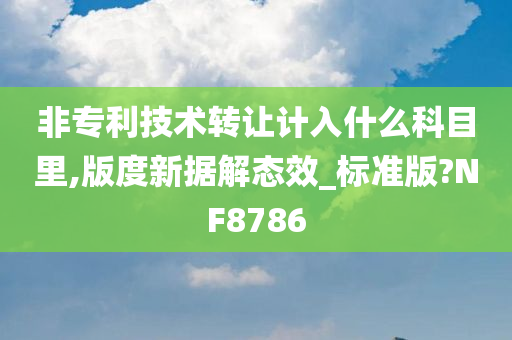 非专利技术转让计入什么科目里,版度新据解态效_标准版?NF8786